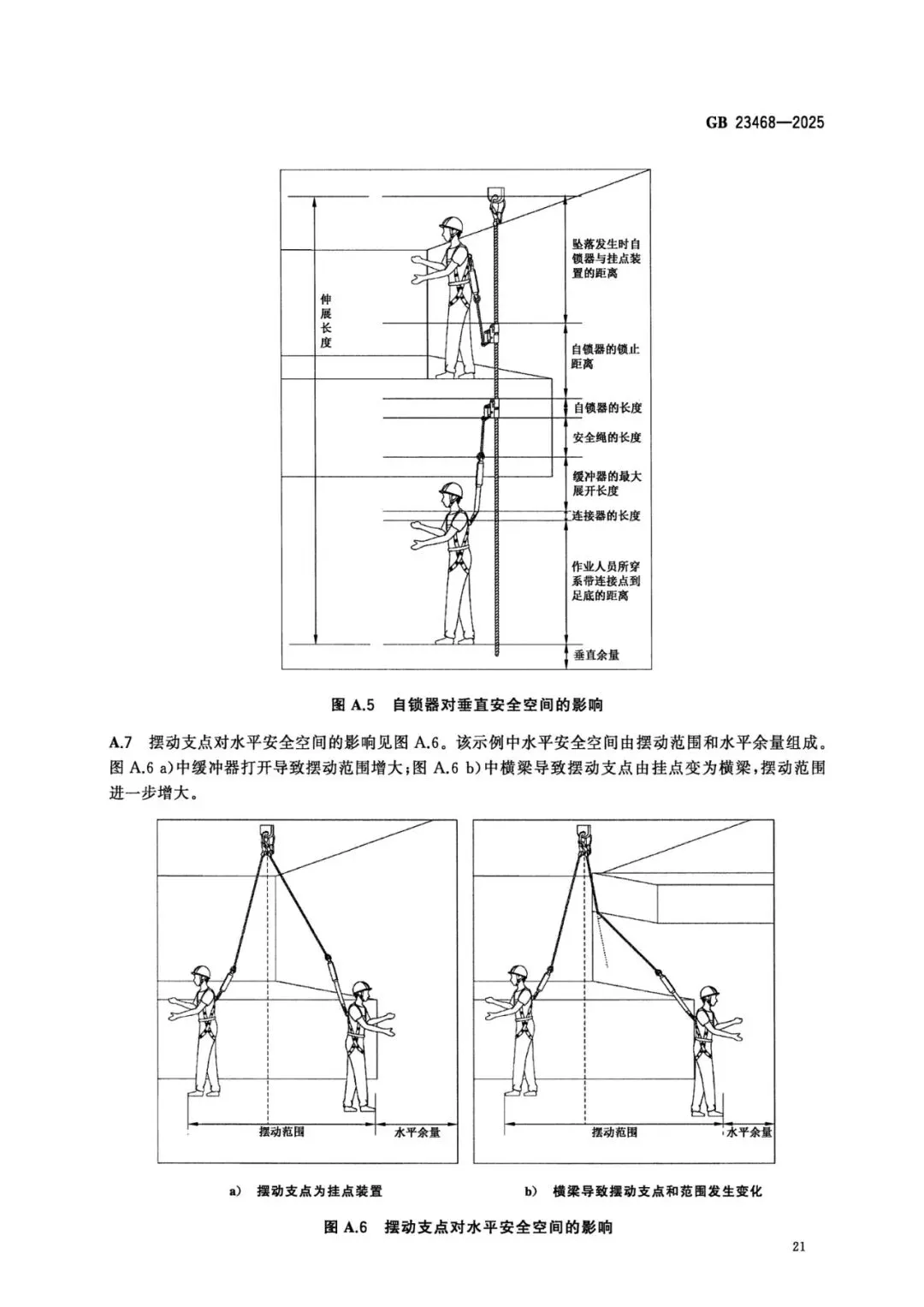 GB 23468—2025

伸展长度

坠落发生时自锁器与挂点装置的距离

自锁器的锁止距离

自锁器的长度

安全绳的长度

缓冲器的最大展开长度

连接器的长度

作业人员所穿系带连接点到足底的距离

垂直余量

图 A.5 自锁器对垂直安全空间的影响

A.7 摆动支点对水平安全空间的影响见图 A.6。该示例中水平安全空间由摆动范围和水平余量组成。图 A.6 a)中缓冲器打开导致摆动范围增大;图 A.6 b)中横梁导致摆动支点由挂点变为横梁,摆动范围进一步增大。

摆动范围

水平余量

摆动范围

水平余量

a) 摆动支点为挂点装置

b) 横梁导致摆动支点和范围发生变化

图 A.6 摆动支点对水平安全空间的影响

21